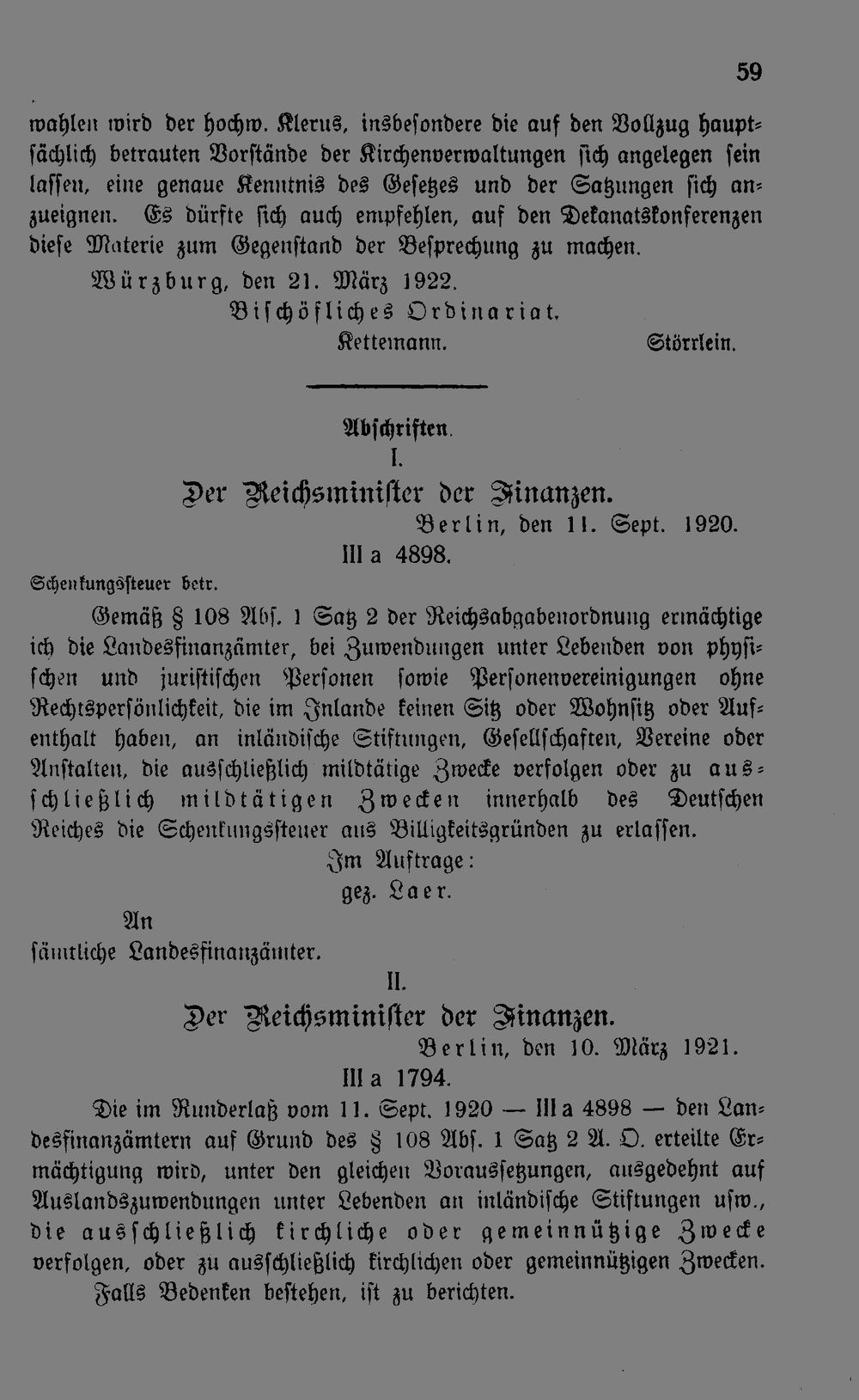 59

wahlen wird der hochw. Klerus, insbesondere die auf den Vollzug hauptsächlich betrauten Vorstände der Kirchenverwaltungen sich angelegen sein lassen, eine genaue Kenntnis des Gesetzes und der Satzungen sich anzueignen. Es dürfte sich auch empfehlen, auf den Dekanatskonferenzen diese Materie zum Gegenstand der Besprechung zu machen.

Würzburg, den 21. März 1922.

Bischöfliches Ordinariat.

Kettemann. Störrlein.

Abschriften.

I.

Der Reichsminister der Finanzen.

Berlin, den 11. Sept. 1920.

III a 4898.

Schenkungssteuer betr.

Gemäß § 108 Abs. 1 Satz 2 der Reichsabgabenordnung ermächtige ich die Landesfinanzämter, bei Zuwendungen unter Lebenden von physischen und juristischen Personen sowie Personenvereinigungen ohne Rechtspersönlichkeit, die im Inlande keinen Sitz oder Wohnsitz oder Aufenthalt haben, an inländische Stiftungen, Gesellschaften, Vereine oder Anstalten, die ausschließlich mildtätige Zwecke verfolgen oder zu ausschließlich mildtätigen Zwecken innerhalb des Deutschen Reiches die Schenkungssteuer aus Billigkeitsgründen zu erlassen.

Im Auftrage:

gez. Laer.

An

sämtliche Landesfinanzämter.

II.

Der Reichsminister der Finanzen.

Berlin, den 10. März 1921.

III a 1794.

Die im Runderlaß vom 11. Sept. 1920 — III a 4898 — den Landesfinanzämtern auf Grund des § 108 Abs. 1 Satz 2 A. O. erteilte Ermächtigung wird, unter den gleichen Voraussetzungen, ausgedehnt auf Auslandszuwendungen unter Lebenden an inländische Stiftungen usw., die ausschließlich kirchliche oder gemeinnützige Zwecke verfolgen, oder zu ausschließlich kirchlichen oder gemeinnützigen Zwecken.

Falls Bedenken bestehen, ist zu berichten.